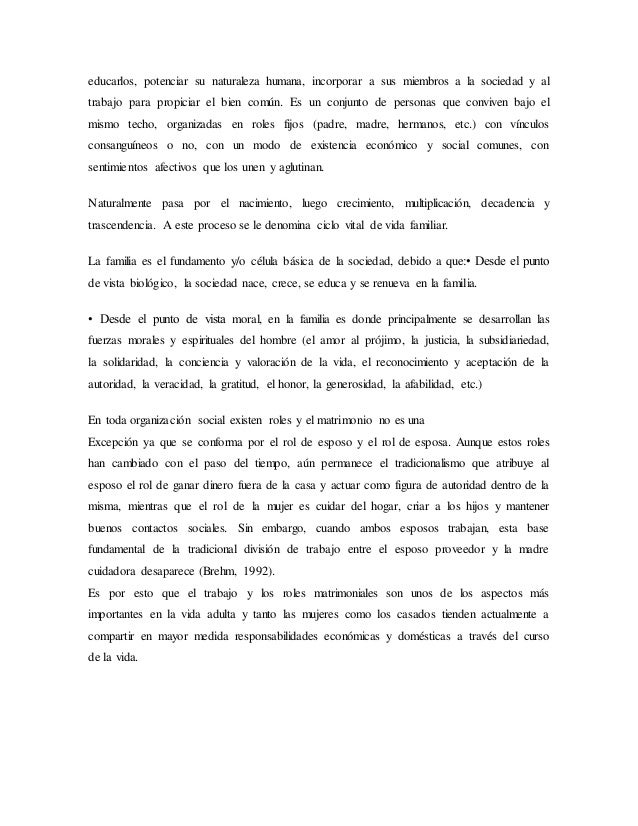 educarlos, potenciar su naturaleza humana, incorporar a sus miembros a la sociedad y al trabajo para propiciar el bien común. Es un conjunto de personas que conviven bajo el mismo techo, organizadas en roles fijos (padre, madre, hermanos, etc.) con vínculos consanguíneos o no, con un modo de existencia económico y social comunes, con sentimientos afectivos que los unen y aglutinan.

Naturalmente pasa por el nacimiento, luego crecimiento, multiplicación, decadencia y trascendencia. A este proceso se le denomina ciclo vital de vida familiar.

La familia es el fundamento y/o célula básica de la sociedad, debido a que:• Desde el punto de vista biológico, la sociedad nace, crece, se educa y se renueva en la familia.

• Desde el punto de vista moral, en la familia es donde principalmente se desarrollan las fuerzas morales y espirituales del hombre (el amor al prójimo, la justicia, la subsidiariedad, la solidaridad, la conciencia y valoración de la vida, el reconocimiento y aceptación de la autoridad, la veracidad, la gratitud, el honor, la generosidad, la afabilidad, etc.)

En toda organización social existen roles y el matrimonio no es una
Excepción ya que se conforma por el rol de esposo y el rol de esposa. Aunque estos roles han cambiado con el paso del tiempo, aún permanece el tradicionalismo que atribuye al esposo el rol de ganar dinero fuera de la casa y actuar como figura de autoridad dentro de la misma, mientras que el rol de la mujer es cuidar del hogar, criar a los hijos y mantener buenos contactos sociales. Sin embargo, cuando ambos esposos trabajan, esta base fundamental de la tradicional división de trabajo entre el esposo proveedor y la madre cuidadora desaparece (Brehm, 1992).
Es por esto que el trabajo y los roles matrimoniales son unos de los aspectos más importantes en la vida adulta y tanto las mujeres como los casados tienden actualmente a compartir en mayor medida responsabilidades económicas y domésticas a través del curso de la vida.